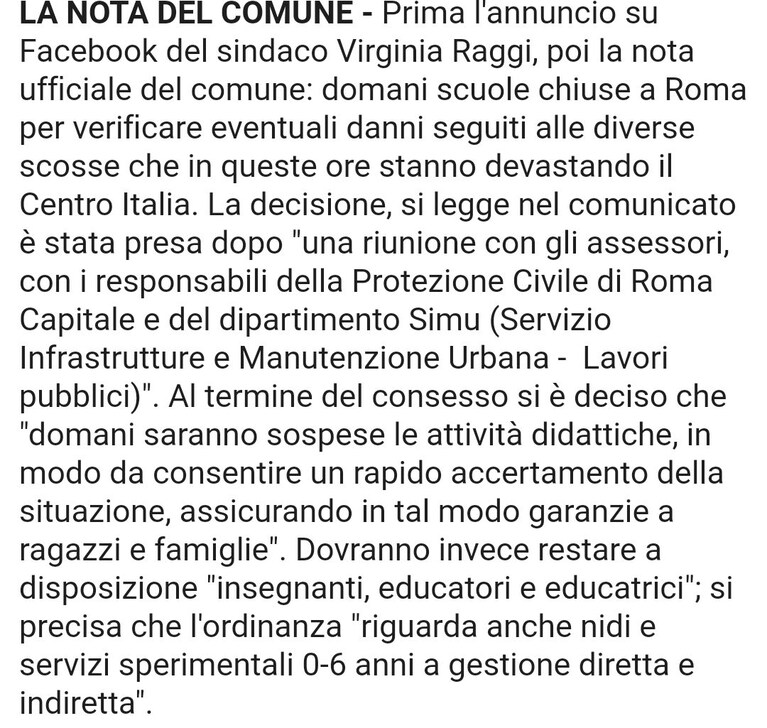 LA NOTA DEL COMUNE - Prima l'annuncio su Facebook del sindaco Virginia Raggi, poi la nota ufficiale del comune: domani scuole chiuse a Roma per verificare eventuali danni seguiti alle diverse scosse che in queste ore stanno devastando il Centro Italia. La decisione, si legge nel comunicato è stata presa dopo "una riunione con gli assessori, con i responsabili della Protezione Civile di Roma Capitale e del dipartimento Simu (Servizio Infrastrutture e Manutenzione Urbana - Lavori pubblici)". Al termine del consesso si è deciso che "domani saranno sospese le attività didattiche, in modo da consentire un rapido accertamento della situazione, assicurando in tal modo garanzie a ragazzi e famiglie". Dovranno invece restare a disposizione "insegnanti, educatori e educatrici"; si precisa che l'ordinanza "riguarda anche nidi e servizi sperimentali 0-6 anni a gestione diretta e indiretta".